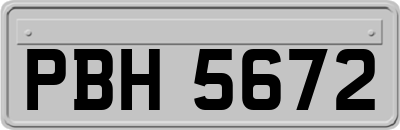 PBH 5672